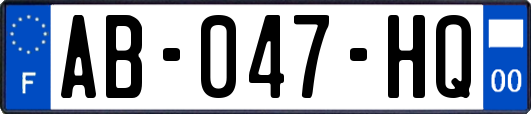 F
AB-047-HQ
00